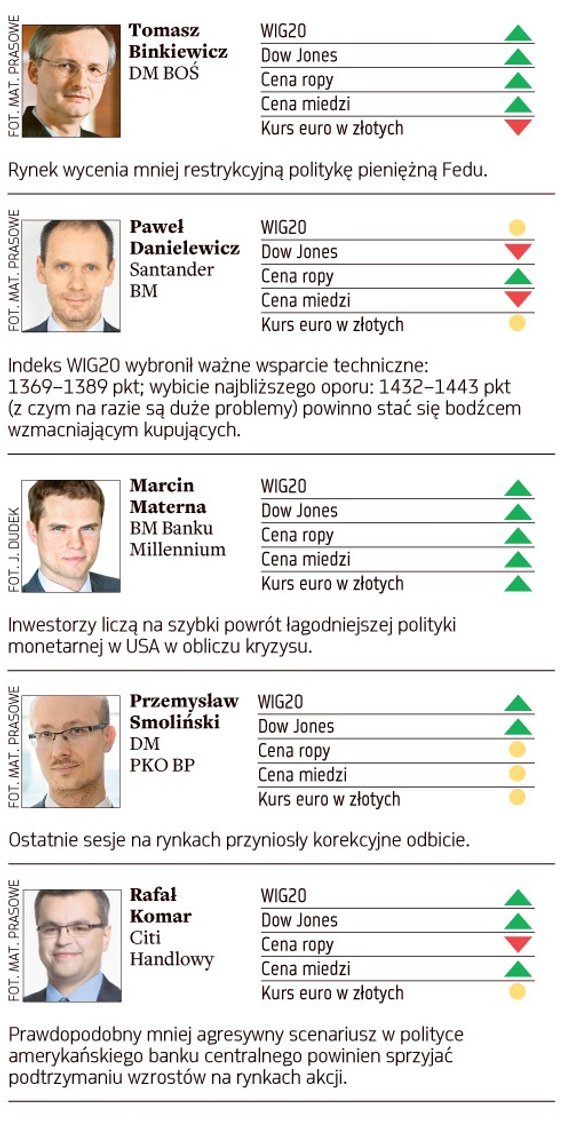 FOT. MAT. PRASOWE

**Tomasz Binkiewicz**
DM BOŚ

WIG20
Dow Jones
Cena ropy
Cena miedzi
Kurs euro w złotych

Rynek wycenia mniej restrykcyjną politykę pieniężną Fedu.

FOT. MAT. PRASOWE

**Paweł Danielewicz**
Santander BM

WIG20
Dow Jones
Cena ropy
Cena miedzi
Kurs euro w złotych

Indeks WIG20 wybronił ważne wsparcie techniczne: 1369–1389 pkt; wybicie najbliższego oporu: 1432–1443 pkt (z czym na razie są duże problemy) powinno stać się bodźcem wzmacniającym kupujących.

FOT. J. DUDEK

**Marcin Materna**
BM Banku Millennium

WIG20
Dow Jones
Cena ropy
Cena miedzi
Kurs euro w złotych

Inwestorzy liczą na szybki powrót łagodniejszej polityki monetarnej w USA w obliczu kryzysu.

FOT. MAT. PRASOWE

**Przemysław Smoliński**
DM PKO BP

WIG20
Dow Jones
Cena ropy
Cena miedzi
Kurs euro w złotych

Ostatnie sesje na rynkach przyniosły korekcyjne odbicie.

FOT. MAT. PRASOWE

**Rafał Komar**
Citi Handlowy

WIG20
Dow Jones
Cena ropy
Cena miedzi
Kurs euro w złotych

Prawdopodobny mniej agresywny scenariusz w polityce amerykańskiego banku centralnego powinien sprzyjać podtrzymaniu wzrostów na rynkach akcji.